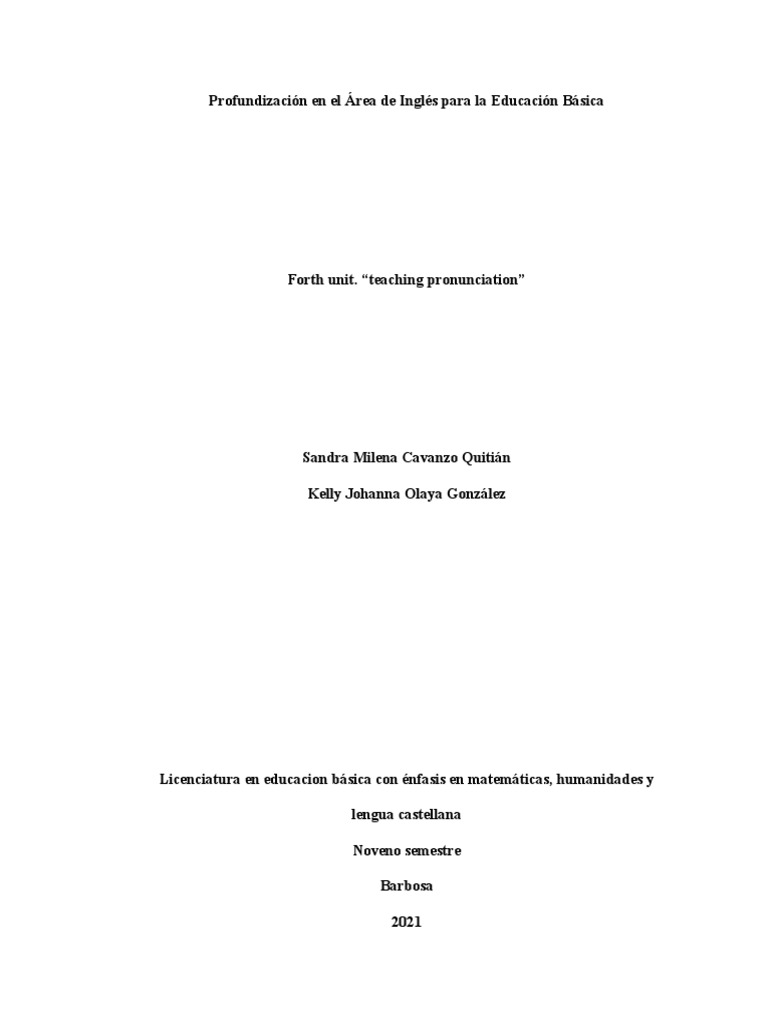 Profundización en el Área de Inglés para la Educación Básica

Forth unit. "teaching pronunciation"

Sandra Milena Cavanzo Quitián

Kelly Johanna Olaya González

Licenciatura en educacion básica con énfasis en matemáticas, humanidades y lengua castellana

Noveno semestre

Barbosa

2021